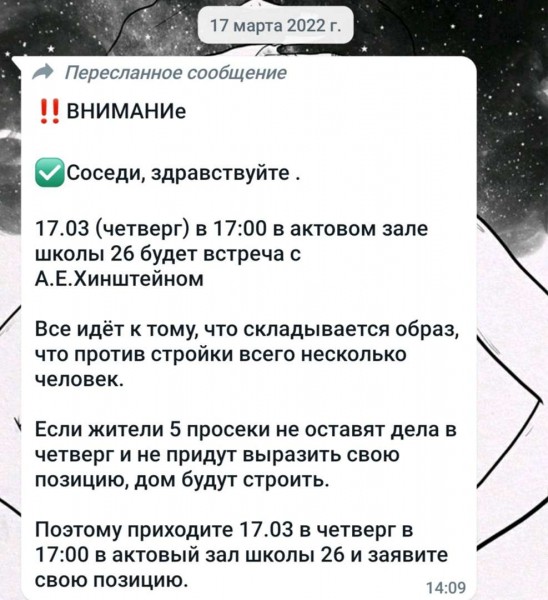 17 марта 2022 г.

Пересланное сообщение

‼️ ВНИМАНИе

✅Соседи, здравствуйте .

17.03 (четверг) в 17:00 в актовом зале школы 26 будет встреча с А.Е.Хинштейном

Все идёт к тому, что складывается образ, что против стройки всего несколько человек.

Если жители 5 просеки не оставят дела в четверг и не придут выразить свою позицию, дом будут строить.

Поэтому приходите 17.03 в четверг в 17:00 в актовый зал школы 26 и заявите свою позицию.

14:09